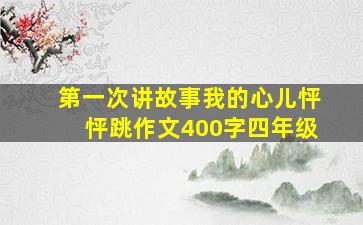 第一次讲故事我的心儿怦怦跳作文400字四年级